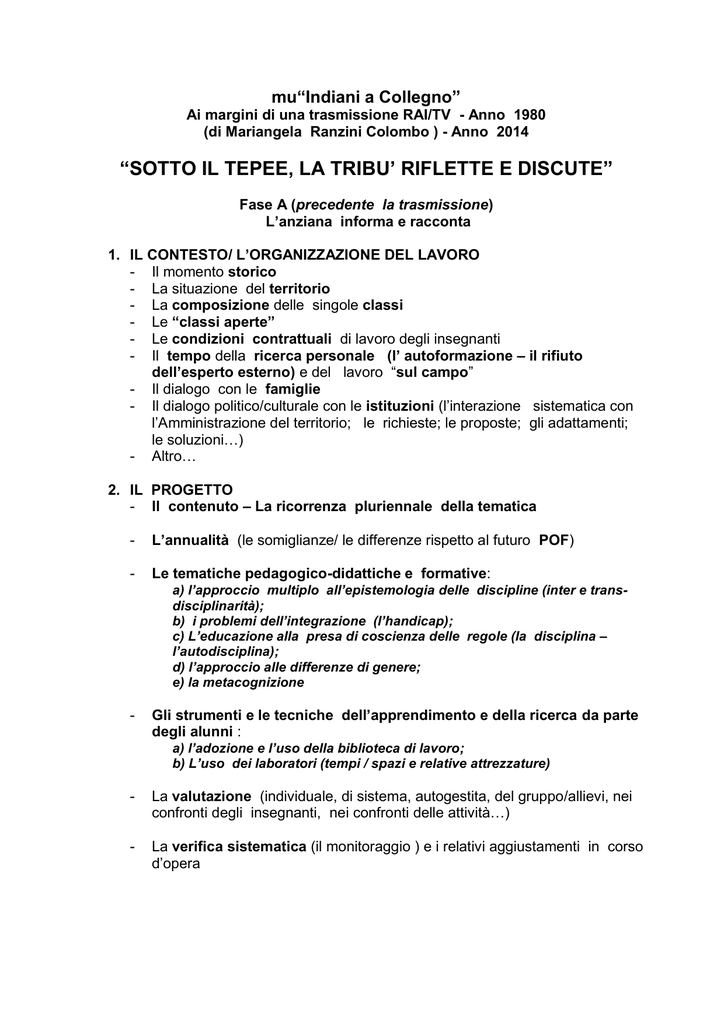 mu“Indiani a Collegno”
Ai margini di una trasmissione RAI/TV - Anno 1980
(di Mariangela Ranzini Colombo ) - Anno 2014

“SOTTO IL TEPEE, LA TRIBU’ RIFLETTE E DISCUTE”

Fase A (precedente la trasmissione)
L’anziana informa e racconta

1. IL CONTESTO/ L’ORGANIZZAZIONE DEL LAVORO
- Il momento storico
- La situazione del territorio
- La composizione delle singole classi
- Le “classi aperte”
- Le condizioni contrattuali di lavoro degli insegnanti
- Il tempo della ricerca personale (l’ autoformazione – il rifiuto dell’esperto esterno) e del lavoro “sul campo”
- Il dialogo con le famiglie
- Il dialogo politico/culturale con le istituzioni (l’interazione sistematica con l’Amministrazione del territorio; le richieste; le proposte; gli adattamenti; le soluzioni…)
- Altro…

2. IL PROGETTO
- Il contenuto – La ricorrenza pluriennale della tematica

- L’annualità (le somiglianze/ le differenze rispetto al futuro POF)

- Le tematiche pedagogico-didattiche e formative:
a) l’approccio multiplo all’epistemologia delle discipline (inter e trans-disciplinarità);
b) i problemi dell’integrazione (l’handicap);
c) L’educazione alla presa di coscienza delle regole (la disciplina – l’autodisciplina);
d) l’approccio alle differenze di genere;
e) la metacognizione

- Gli strumenti e le tecniche dell’apprendimento e della ricerca da parte degli alunni :
a) l’adozione e l’uso della biblioteca di lavoro;
b) L’uso dei laboratori (tempi / spazi e relative attrezzature)

- La valutazione (individuale, di sistema, autogestita, del gruppo/allievi, nei confronti degli insegnanti, nei confronti delle attività…)

- La verifica sistematica (il monitoraggio ) e i relativi aggiustamenti in corso d’opera